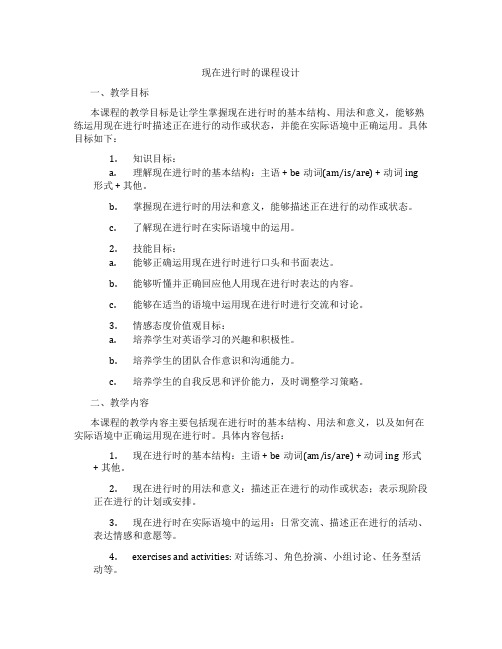 现在进行时的课程设计

一、教学目标

本课程的教学目标是让学生掌握现在进行时的基本结构、用法和意义，能够熟练运用现在进行时描述正在进行的动作或状态，并能在实际语境中正确运用。具体目标如下：

1. 知识目标：

a. 理解现在进行时的基本结构：主语 + be 动词(am/is/are) + 动词 ing 形式 + 其他。

b. 掌握现在进行时的用法和意义，能够描述正在进行的动作或状态。

c. 了解现在进行时在实际语境中的运用。

2. 技能目标：

a. 能够正确运用现在进行时进行口头和书面表达。

b. 能够听懂并正确回应他人用现在进行时表达的内容。

c. 能够在适当的语境中运用现在进行时进行交流和讨论。

3. 情感态度价值观目标：

a. 培养学生对英语学习的兴趣和积极性。

b. 培养学生的团队合作意识和沟通能力。

c. 培养学生的自我反思和评价能力，及时调整学习策略。

二、教学内容

本课程的教学内容主要包括现在进行时的基本结构、用法和意义，以及如何在实际语境中正确运用现在进行时。具体内容包括：

1. 现在进行时的基本结构：主语 + be 动词(am/is/are) + 动词 ing 形式 + 其他。

2. 现在进行时的用法和意义：描述正在进行的动作或状态；表示现阶段正在进行的计划或安排。

3. 现在进行时在实际语境中的运用：日常交流、描述正在进行的活动、表达情感和意愿等。

4. exercises and activities: 对话练习、角色扮演、小组讨论、任务型活动等。